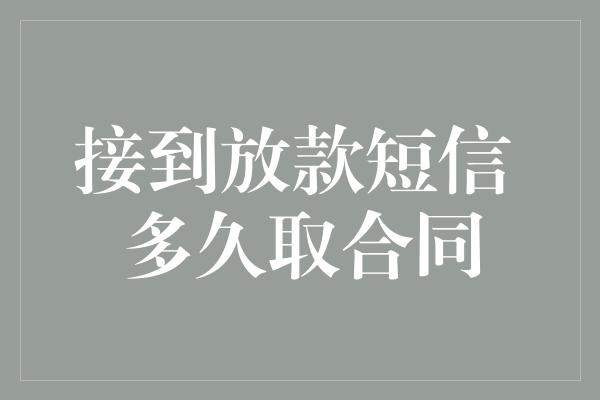 接到放款短信
多久取合同